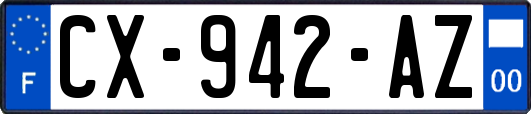 F

CX-942-AZ

00